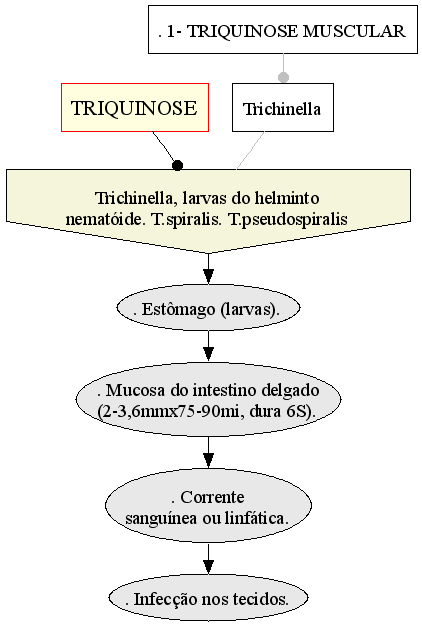 . 1- TRIQUINOSE MUSCULAR

TRIQUINOSE

Trichinella

Trichinella, larvas do helminto nematóide. T.spiralis. T.pseudospiralis

. Estômago (larvas).

. Mucosa do intestino delgado (2-3,6mmx75-90mi, dura 6S).

. Corrente sanguínea ou linfática.

. Infecção nos tecidos.